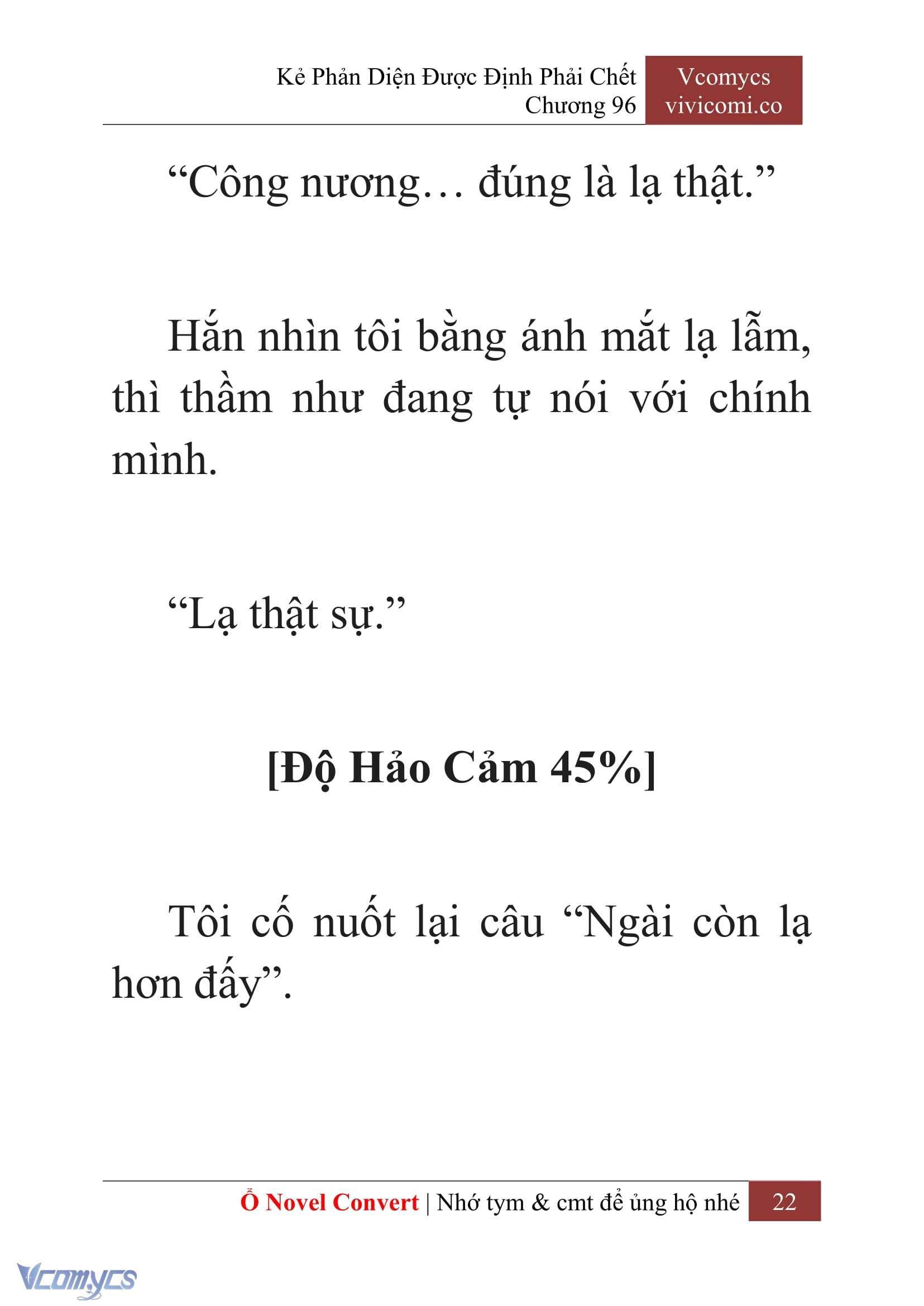 Kẻ Phản Diện Được Định Phải Chết
Chương 96

Vcomycs
vivicomi.co

“Công nương… đúng là lạ thật.”

Hắn nhìn tôi bằng ánh mắt lạ lẫm, thì thầm như đang tự nói với chính mình.

“Lạ thật sự.”

[Độ Hảo Cảm 45%]

Tôi cố nuốt lại câu “Ngài còn lạ hơn đấy”.

Ổ Novel Convert | Nhớ tym & cmt để ủng hộ nhé 22

Vcomycs